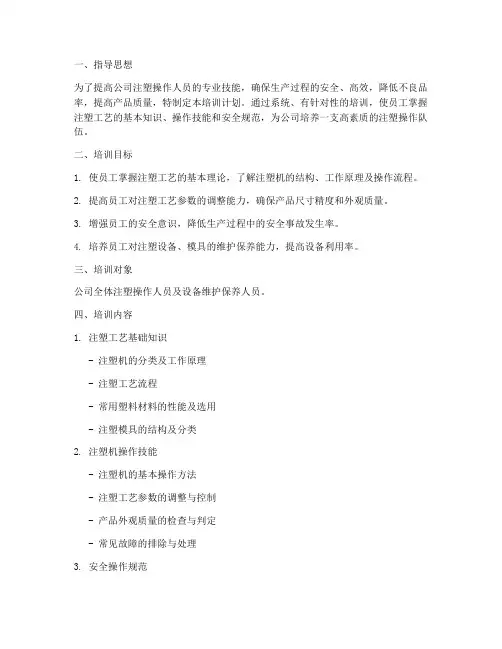 一、指导思想

为了提高公司注塑操作人员的专业技能，确保生产过程的安全、高效，降低不良品率，提高产品质量，特制定本培训计划。通过系统、有针对性的培训，使员工掌握注塑工艺的基本知识、操作技能和安全规范，为公司培养一支高素质的注塑操作队伍。

二、培训目标

1. 使员工掌握注塑工艺的基本理论，了解注塑机的结构、工作原理及操作流程。

2. 提高员工对注塑工艺参数的调整能力，确保产品尺寸精度和外观质量。

3. 增强员工的安全意识，降低生产过程中的安全事故发生率。

4. 培养员工对注塑设备、模具的维护保养能力，提高设备利用率。

三、培训对象

公司全体注塑操作人员及设备维护保养人员。

四、培训内容

1. 注塑工艺基础知识

- 注塑机的分类及工作原理

- 注塑工艺流程

- 常用塑料材料的性能及选用

- 注塑模具的结构及分类

2. 注塑机操作技能

- 注塑机的基本操作方法

- 注塑工艺参数的调整与控制

- 产品外观质量的检查与判定

- 常见故障的排除与处理

3. 安全操作规范